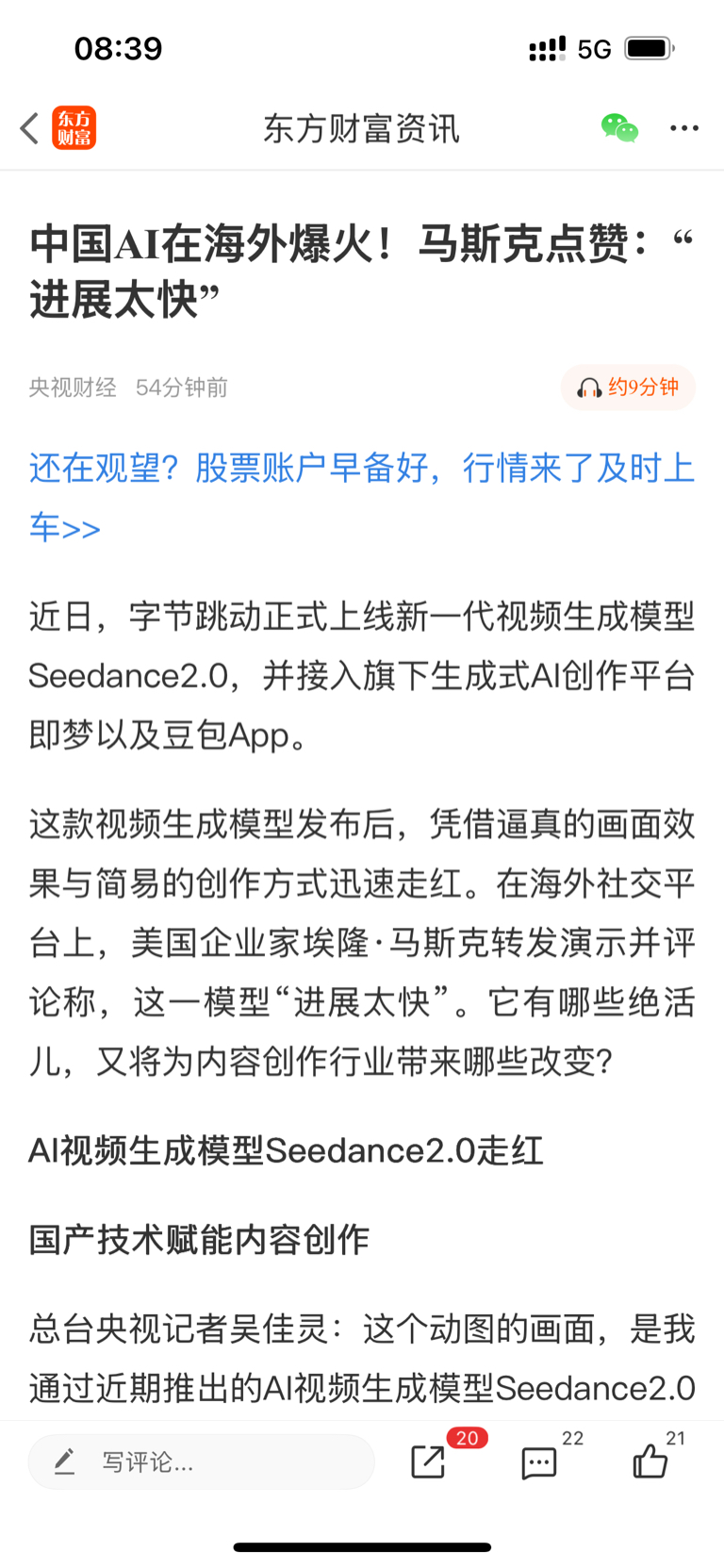 08:39
5G

东方财富
东方财富资讯

中国AI在海外爆火！马斯克点赞：“进展太快”

央视财经 54分钟前
约9分钟

还在观望？股票账户早备好，行情来了及时上车>>

近日，字节跳动正式上线新一代视频生成模型Seedance2.0，并接入旗下生成式AI创作平台即梦以及豆包App。

这款视频生成模型发布后，凭借逼真的画面效果与简易的创作方式迅速走红。在海外社交平台上，美国企业家埃隆·马斯克转发演示并评论称，这一模型“进展太快”。它有哪些绝活儿，又将为内容创作行业带来哪些改变？

AI视频生成模型Seedance2.0走红

国产技术赋能内容创作

总台央视记者吴佳灵：这个动图的画面，是我通过近期推出的AI视频生成模型Seedance2.0

写评论...
20
22
21